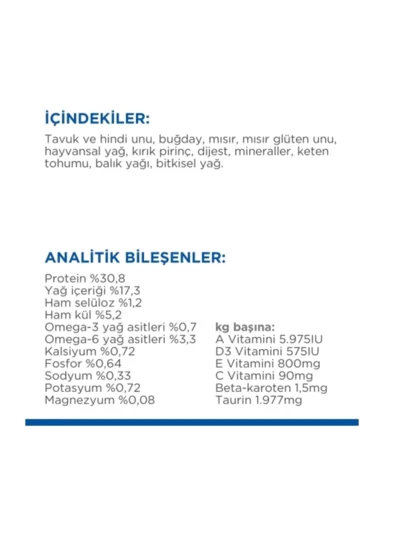 İÇİNDEKİLER:

Tavuk ve hindi unu, buğday, mısır, mısır glüten unu, hayvansal yağ, kırık pirinç, dijest, mineraller, keten tohumu, balık yağı, bitkisel yağ.

ANALİTİK BİLEŞENLER:

Protein %30,8
Yağ içeriği %17,3
Ham selüloz %1,2
Ham kül %5,2
Omega-3 yağ asitleri %0,7
Omega-6 yağ asitleri %3,3
Kalsiyum %0,72
Fosfor %0,64
Sodyum %0,33
Potasyum %0,72
Magnezyum %0,08

kg başına:
A Vitamini 5.975IU
D3 Vitamini 575IU
E Vitamini 800mg
C Vitamini 90mg
Beta-karoten 1,5mg
Taurin 1.977mg